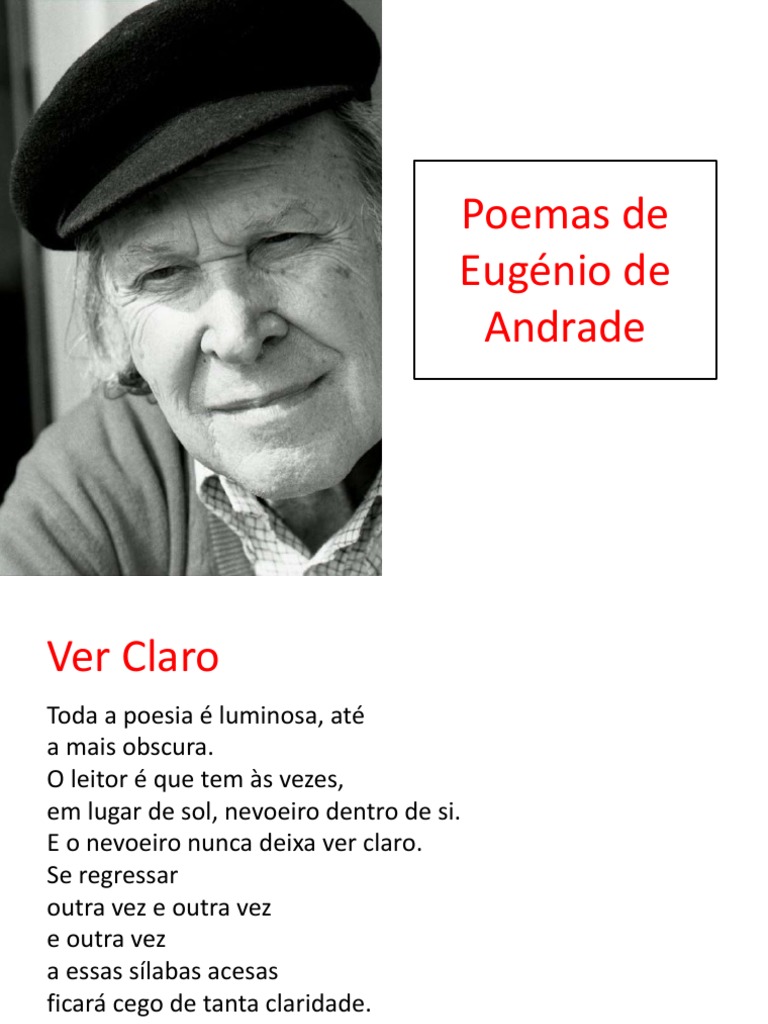 Poemas de Eugénio de Andrade

Ver Claro

Toda a poesia é luminosa, até
a mais obscura.
O leitor é que tem às vezes,
em lugar de sol, nevoeiro dentro de si.
E o nevoeiro nunca deixa ver claro.
Se regressar
outra vez e outra vez
e outra vez
a essas sílabas acesas
ficará cego de tanta claridade.